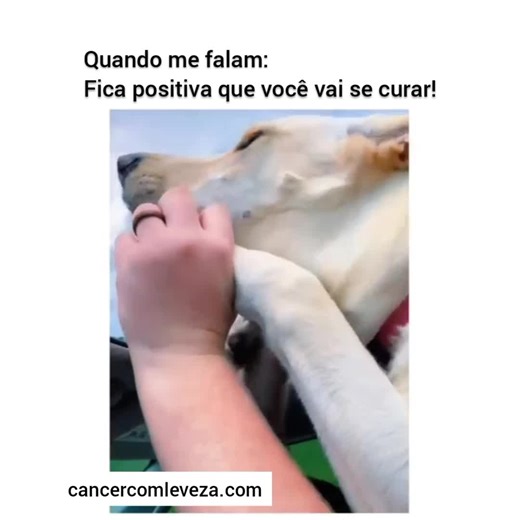 Quando me falam:
Fica positiva que você vai se curar!

cancercomleveza.com